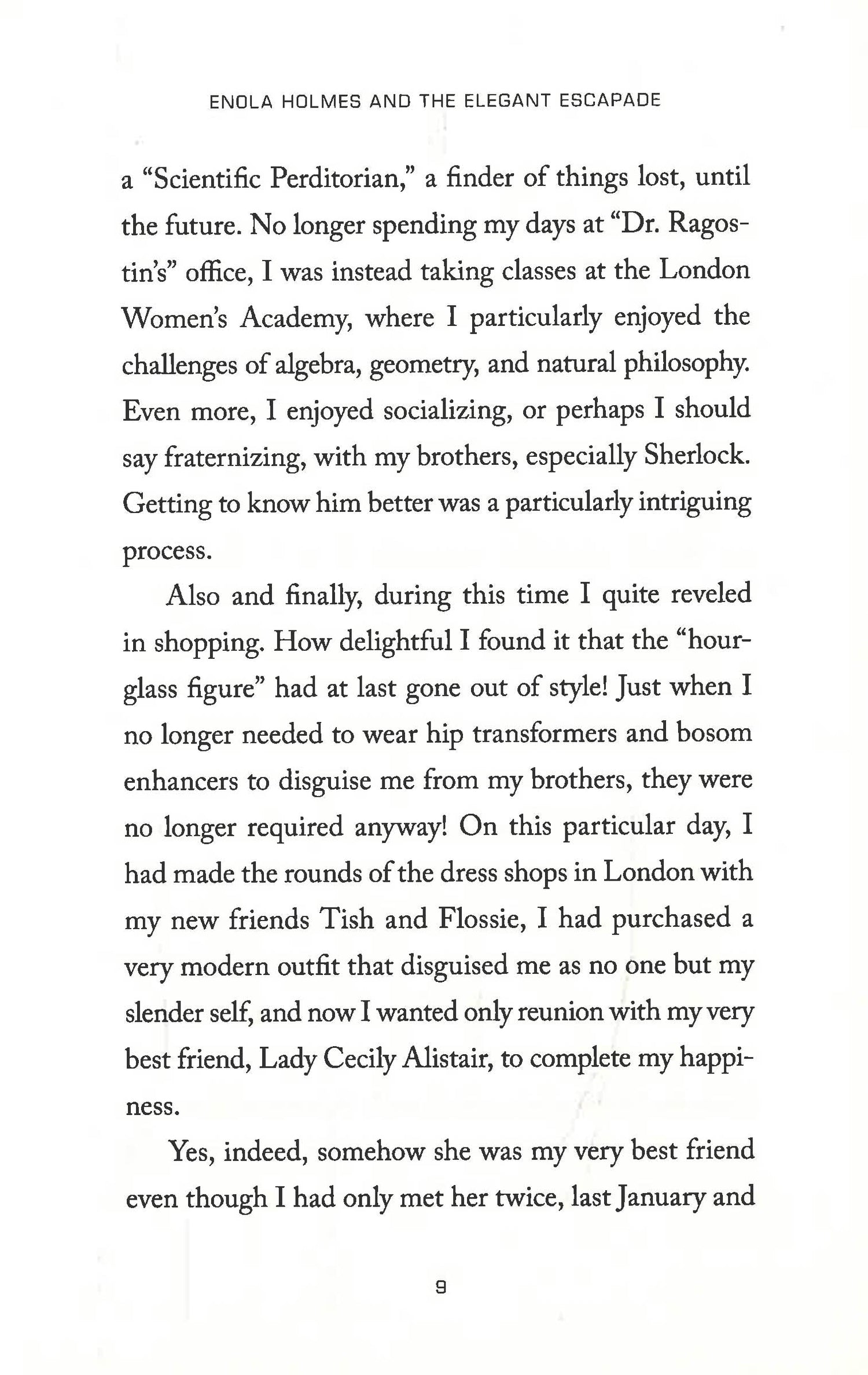 ENOLA HOLMES AND THE ELEGANT ESCAPADE

a "Scientific Perditorian," a finder of things lost, until the future. No longer spending my days at "Dr. Ragostin's" office, I was instead taking classes at the London Women's Academy, where I particularly enjoyed the challenges of algebra, geometry, and natural philosophy. Even more, I enjoyed socializing, or perhaps I should say fraternizing, with my brothers, especially Sherlock. Getting to know him better was a particularly intriguing process.

Also and finally, during this time I quite reveled in shopping. How delightful I found it that the "hourglass figure" had at last gone out of style! Just when I no longer needed to wear hip transformers and bosom enhancers to disguise me from my brothers, they were no longer required anyway! On this particular day, I had made the rounds of the dress shops in London with my new friends Tish and Flossie, I had purchased a very modern outfit that disguised me as no one but my slender self, and now I wanted only reunion with my very best friend, Lady Cecily Alistair, to complete my happiness.

Yes, indeed, somehow she was my very best friend even though I had only met her twice, last January and

9